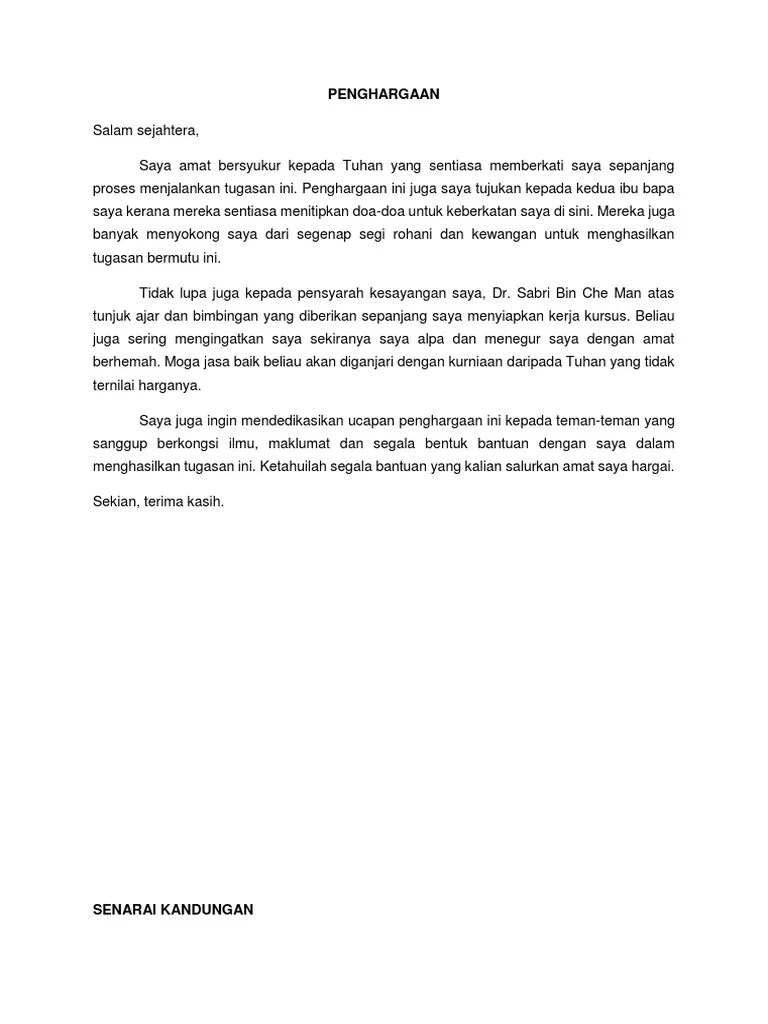 PENGHARGAAN

Salam sejahtera,

Saya amat bersyukur kepada Tuhan yang sentiasa memberkati saya sepanjang proses menjalankan tugasan ini. Penghargaan ini juga saya tujukan kepada kedua ibu bapa saya kerana mereka sentiasa menitipkan doa-doa untuk keberkatan saya di sini. Mereka juga banyak menyokong saya dari segenap segi rohani dan kewangan untuk menghasilkan tugasan bermutu ini.

Tidak lupa juga kepada pensyarah kesayangan saya, Dr. Sabri Bin Che Man atas tunjuk ajar dan bimbingan yang diberikan sepanjang saya menyiapkan kerja kursus. Beliau juga sering mengingatkan saya sekiranya saya alpa dan menegur saya dengan amat berhemah. Moga jasa baik beliau akan diganjari dengan kurniaan daripada Tuhan yang tidak ternilai harganya.

Saya juga ingin mendedikasikan ucapan penghargaan ini kepada teman-teman yang sanggup berkongsi ilmu, maklumat dan segala bentuk bantuan dengan saya dalam menghasilkan tugasan ini. Ketahuilah segala bantuan yang kalian salurkan amat saya hargai.

Sekian, terima kasih.

SENARAI KANDUNGAN